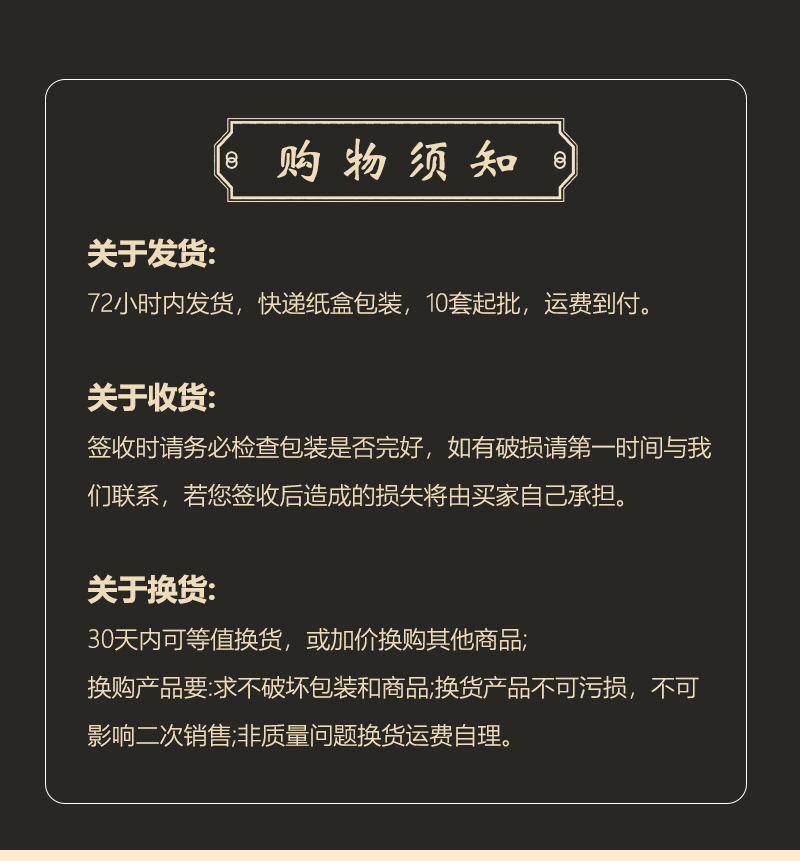 购物须知

关于发货:

72小时内发货，快递纸盒包装，10套起批，运费到付。

关于收货:

签收时请务必检查包装是否完好，如有破损请第一时间与我们联系，若您签收后造成的损失将由买家自己承担。

关于换货:

30天内可等值换货，或加价换购其他商品;

换购产品要:求不破坏包装和商品;换货产品不可污损，不可影响二次销售;非质量问题换货运费自理。